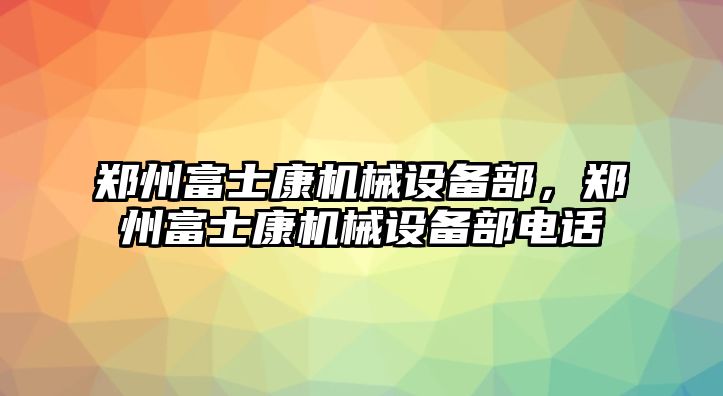 郑州富士康机械设备部，郑州富士康机械设备部电话